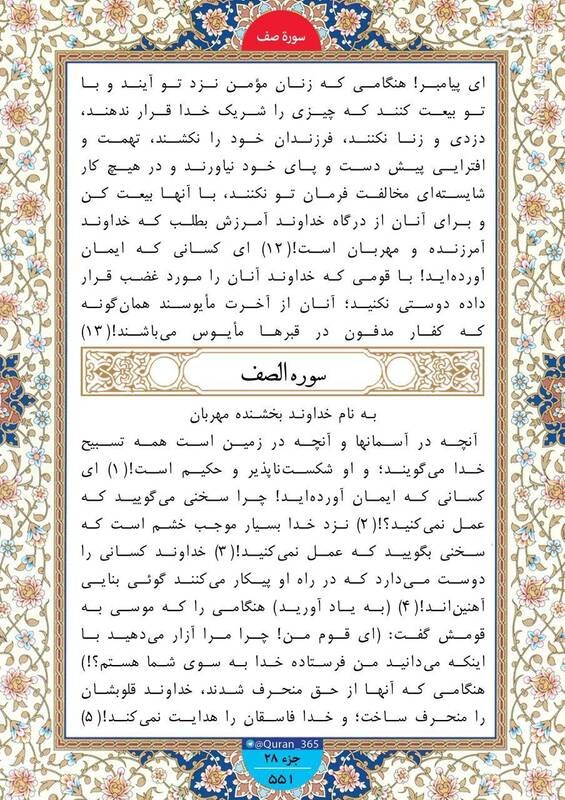 سورة صف

ای پیامبر! هنگامی که زنان مؤمن نزد تو آیند و با تو بیعت کنند که چیزی را شریک خدا قرار ندهند، دزدی و زنا نکنند، فرزندان خود را نکشند، تهمت و افترایی پیش دست و پای خود نیاورند و در هیچ کار شایسته‌ای مخالفت فرمان تو نکنند، با آنها بیعت کن و برای آنان از درگاه خداوند آمرزش بطلب که خداوند آمرزنده و مهربان است!(۱۲) ای کسانی که ایمان آورده‌اید! با قومی که خداوند آنان را مورد غضب قرار داده دوستی نکنید؛ آنان از آخرت مأیوسند همان‌گونه که کفار مدفون در قبرها مأیوس می‌باشند!(۱۳)

سوره الصف

به نام خداوند بخشنده مهربان

آنچه در آسمانها و آنچه در زمین است همه تسبیح خدا می‌گویند؛ و او شکست‌ناپذیر و حکیم است!(۱) ای کسانی که ایمان آورده‌اید! چرا سخنی می‌گویید که عمل نمی‌کنید؟!(۲) نزد خدا بسیار موجب خشم است که سخنی بگویید که عمل نمی‌کنید!(۳) خداوند کسانی را دوست می‌دارد که در راه او پیکار می‌کنند گوئی بنایی آهنین‌اند!(۴) (به یاد آورید) هنگامی را که موسی به قومش گفت: (ای قوم من! چرا مرا آزار می‌دهید با اینکه می‌دانید من فرستاده خدا به سوی شما هستم؟!) هنگامی که آنها از حق منحرف شدند، خداوند قلوبشان را منحرف ساخت؛ و خدا فاسقان را هدایت نمی‌کند!(۵)

@Quran_365
جزء ۲۸
۵۵۱